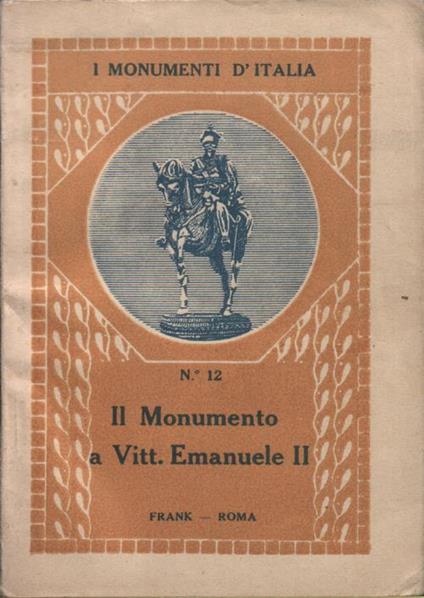 I MONUMENTI D'ITALIA

N.° 12

Il Monumento
a Vitt. Emanuele II

FRANK — ROMA